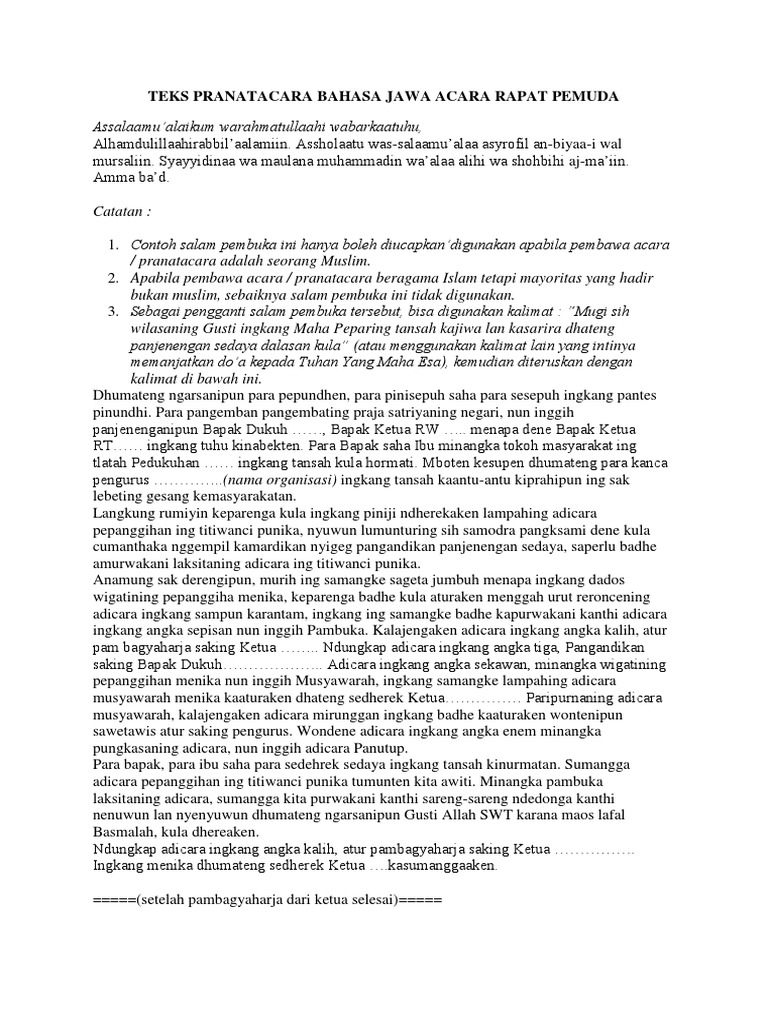 TEKS PRANATACARA BAHASA JAWA ACARA RAPAT PEMUDA

Assalaamu'alaikum warahmatullaahi wabarkaatuhu,
Alhamdulillaahirabbil'aalamiin. Assholaatu was-salaamu'alaa asyrofil an-biyaa-i wal mursaliin. Syayyidinaa wa maulana muhammadin wa'alaa alihi wa shohbihi aj-ma'iin. Amma ba'd.

Catatan :

1. Contoh salam pembuka ini hanya boleh diucapkan/digunakan apabila pembawa acara / pranatacara adalah seorang Muslim.
2. Apabila pembawa acara / pranatacara beragama Islam tetapi mayoritas yang hadir bukan muslim, sebaiknya salam pembuka ini tidak digunakan.
3. Sebagai pengganti salam pembuka tersebut, bisa digunakan kalimat : "Mugi sih wilasaning Gusti ingkang Maha Peparing tansah kajiwa lan kasarira dhateng panjenengan sedaya dalasan kula" (atau menggunakan kalimat lain yang intinya memanjatkan do'a kepada Tuhan Yang Maha Esa), kemudian diteruskan dengan kalimat di bawah ini.

Dhumateng ngarsanipun para pepundhen, para pinisepuh saha para sesepuh ingkang pantes pinundhi. Para pangemban pangembating praja satriyaning negari, nun inggih panjenenganipun Bapak Dukuh ……, Bapak Ketua RW ….. menapa dene Bapak Ketua RT…… ingkang tuhu kinabekten. Para Bapak saha Ibu minangka tokoh masyarakat ing tlatah Pedukuhan …… ingkang tansah kula hormati. Mboten kesupen dhumateng para kanca pengurus …………..(nama organisasi) ingkang tansah kaantu-antu kiprahipun ing sak lebeting gesang kemasyarakatan.
Langkung rumiyin keparenga kula ingkang piniji ndherekaken lampahing adicara pepanggihan ing titiwanci punika, nyuwun lumunturing sih samodra pangksami dene kula cumanthaka nggempil kamardikan nyigeg pangandikan panjenengan sedaya, saperlu badhe amurwakani laksitaning adicara ing titiwanci punika.
Anamung sak derengipun, murih ing samangke sageta jumbuh menapa ingkang dados wigatining pepanggiha menika, keparenga badhe kula aturaken menggah urut reroncening adicara ingkang sampun karantam, ingkang ing samangke badhe kapurwakani kanthi adicara ingkang angka sepisan nun inggih Pambuka. Kalajengaken adicara ingkang angka kalih, atur pam bagyaharja saking Ketua …….. Ndungkap adicara ingkang angka tiga, Pangandikan saking Bapak Dukuh……………….. Adicara ingkang angka sekawan, minangka wigatining pepanggihan menika nun inggih Musyawarah, ingkang samangke lampahing adicara musyawarah menika kaaturaken dhateng sedherek Ketua…………… Paripurnaning adicara musyawarah, kalajengaken adicara mirunggan ingkang badhe kaaturaken wontenipun sawetawis atur saking pengurus. Wondene adicara ingkang angka enem minangka pungkasaning adicara, nun inggih adicara Panutup.
Para bapak, para ibu saha para sedehrek sedaya ingkang tansah kinurmatan. Sumangga adicara pepanggihan ing titiwanci punika tumunten kita awiti. Minangka pambuka laksitaning adicara, sumangga kita purwakani kanthi sareng-sareng ndedonga kanthi nenuwun lan nyenyuwun dhumateng ngarsanipun Gusti Allah SWT karana maos lafal Basmalah, kula dhereaken.
Ndungkap adicara ingkang angka kalih, atur pambagyaharja saking Ketua ……………. Ingkang menika dhumateng sedherek Ketua ….kasumanggaaken.

=====(setelah pambagyaharja dari ketua selesai)=====